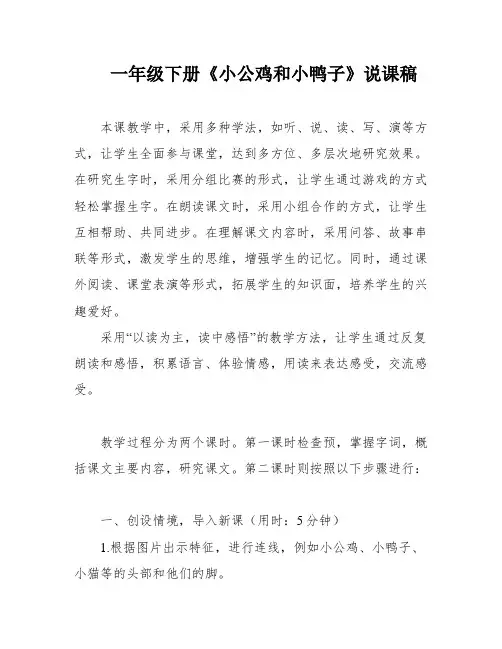 一年级下册《小公鸡和小鸭子》说课稿

本课教学中，采用多种学法，如听、说、读、写、演等方式，让学生全面参与课堂，达到多方位、多层次地研究效果。在研究生字时，采用分组比赛的形式，让学生通过游戏的方式轻松掌握生字。在朗读课文时，采用小组合作的方式，让学生互相帮助、共同进步。在理解课文内容时，采用问答、故事串联等形式，激发学生的思维，增强学生的记忆。同时，通过课外阅读、课堂表演等形式，拓展学生的知识面，培养学生的兴趣爱好。

采用“以读为主，读中感悟”的教学方法，让学生通过反复朗读和感悟，积累语言、体验情感，用读来表达感受，交流感受。

教学过程分为两个课时。第一课时检查预，掌握字词，概括课文主要内容，研究课文。第二课时则按照以下步骤进行：

一、创设情境，导入新课（用时：5分钟）

1.根据图片出示特征，进行连线，例如小公鸡、小鸭子、小猫等的头部和他们的脚。